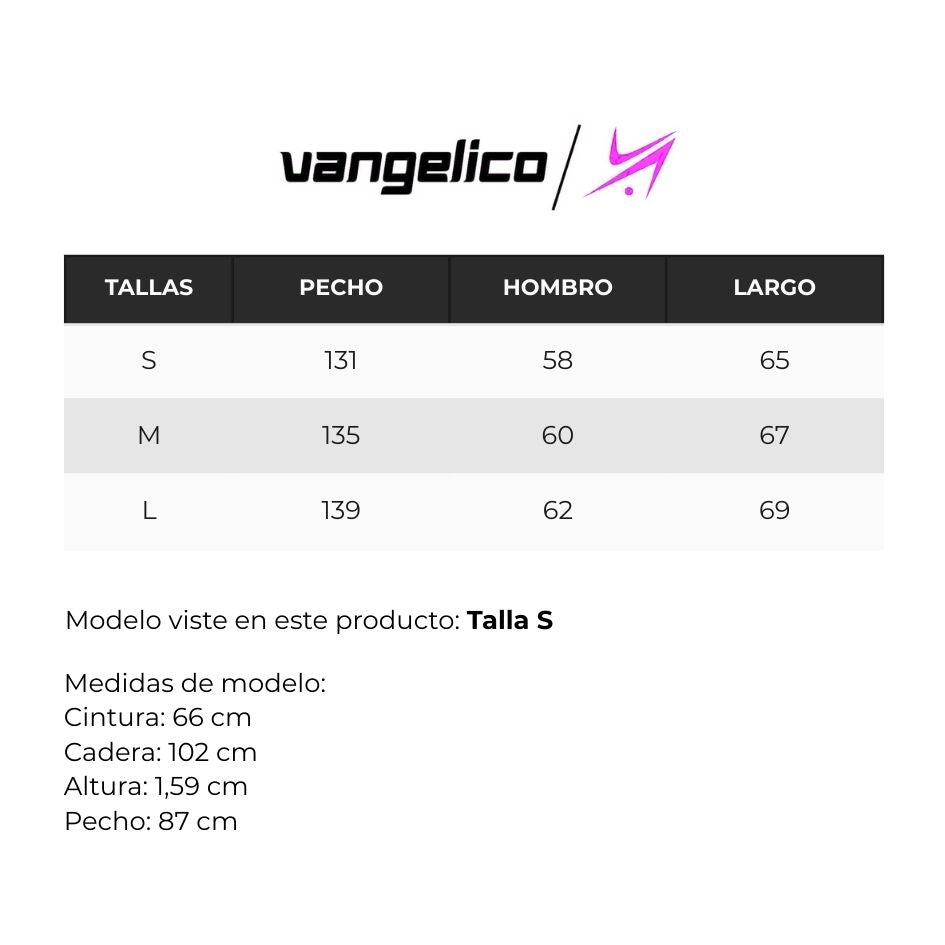 vangelico

| TALLAS | PECHO | HOMBRO | LARGO |
|---|---|---|---|
| S | 131 | 58 | 65 |
| M | 135 | 60 | 67 |
| L | 139 | 62 | 69 |

Modelo viste en este producto: Talla S

Medidas de modelo:
Cintura: 66 cm
Cadera: 102 cm
Altura: 1,59 cm
Pecho: 87 cm